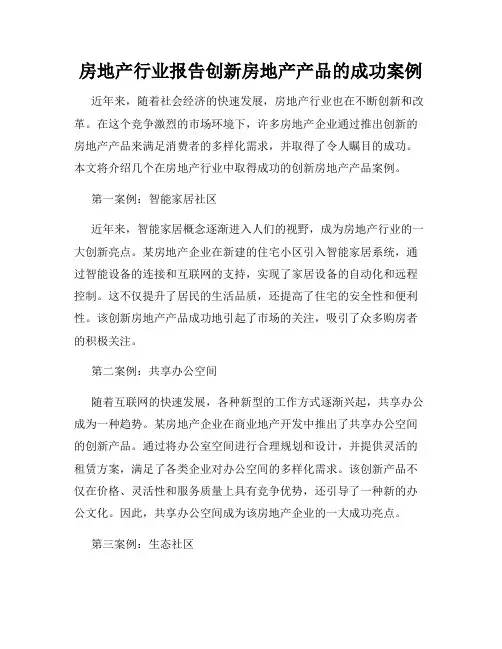 房地产行业报告创新房地产产品的成功案例

近年来，随着社会经济的快速发展，房地产行业也在不断创新和改革。在这个竞争激烈的市场环境下，许多房地产企业通过推出创新的房地产产品来满足消费者的多样化需求，并取得了令人瞩目的成功。本文将介绍几个在房地产行业中取得成功的创新房地产产品案例。

第一案例：智能家居社区

近年来，智能家居概念逐渐进入人们的视野，成为房地产行业的一大创新亮点。某房地产企业在新建的住宅小区引入智能家居系统，通过智能设备的连接和互联网的支持，实现了家居设备的自动化和远程控制。这不仅提升了居民的生活品质，还提高了住宅的安全性和便利性。该创新房地产产品成功地引起了市场的关注，吸引了众多购房者的积极关注。

第二案例：共享办公空间

随着互联网的快速发展，各种新型的工作方式逐渐兴起，共享办公成为一种趋势。某房地产企业在商业地产开发中推出了共享办公空间的创新产品。通过将办公室空间进行合理规划和设计，并提供灵活的租赁方案，满足了各类企业对办公空间的多样化需求。该创新产品不仅在价格、灵活性和服务质量上具有竞争优势，还引导了一种新的办公文化。因此，共享办公空间成为该房地产企业的一大成功亮点。

第三案例：生态社区